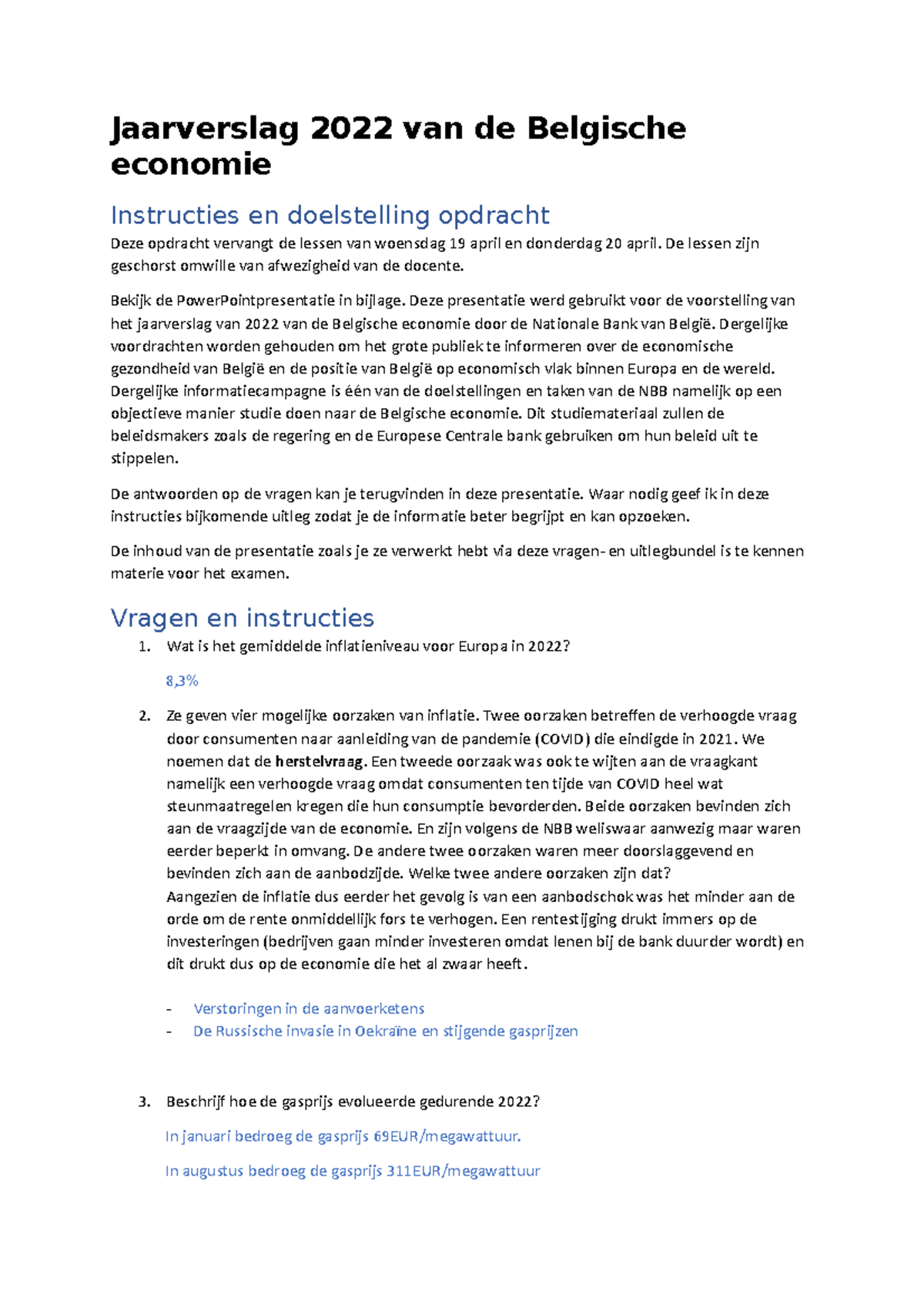 Jaarverslag 2022 van de Belgische economie

Instructies en doelstelling opdracht

Deze opdracht vervangt de lessen van woensdag 19 april en donderdag 20 april. De lessen zijn geschorst omwille van afwezigheid van de docente.

Bekijk de PowerPointpresentatie in bijlage. Deze presentatie werd gebruikt voor de voorstelling van het jaarverslag van 2022 van de Belgische economie door de Nationale Bank van België. Dergelijke voordrachten worden gehouden om het grote publiek te informeren over de economische gezondheid van België en de positie van België op economisch vlak binnen Europa en de wereld. Dergelijke informatiecampagne is één van de doelstellingen en taken van de NBB namelijk op een objectieve manier studie doen naar de Belgische economie. Dit studiemateriaal zullen de beleidsmakers zoals de regering en de Europese Centrale bank gebruiken om hun beleid uit te stippelen.

De antwoorden op de vragen kan je terugvinden in deze presentatie. Waar nodig geef ik in deze instructies bijkomende uitleg zodat je de informatie beter begrijpt en kan opzoeken.

De inhoud van de presentatie zoals je ze verwerkt hebt via deze vragen- en uitlegbundel is te kennen materie voor het examen.

Vragen en instructies

1. Wat is het gemiddelde inflatieniveau voor Europa in 2022?

8,3%

2. Ze geven vier mogelijke oorzaken van inflatie. Twee oorzaken betreffen de verhoogde vraag door consumenten naar aanleiding van de pandemie (COVID) die eindigde in 2021. We noemen dat de herstelvraag. Een tweede oorzaak was ook te wijten aan de vraagkant namelijk een verhoogde vraag omdat consumenten ten tijde van COVID heel wat steunmaatregelen kregen die hun consumptie bevorderden. Beide oorzaken bevinden zich aan de vraagzijde van de economie. En zijn volgens de NBB weliswaar aanwezig maar waren eerder beperkt in omvang. De andere twee oorzaken waren meer doorslaggevend en bevinden zich aan de aanbodzijde. Welke twee andere oorzaken zijn dat?
Aangezien de inflatie dus eerder het gevolg is van een aanbodschok was het minder aan de orde om de rente onmiddellijk fors te verhogen. Een rentestijging drukt immers op de investeringen (bedrijven gaan minder investeren omdat lenen bij de bank duurder wordt) en dit drukt dus op de economie die het al zwaar heeft.

- Verstoringen in de aanvoerketens
- De Russische invasie in Oekraïne en stijgende gasprijzen

3. Beschrijf hoe de gasprijs evolueerde gedurende 2022?

In januari bedroeg de gasprijs 69EUR/megawattuur.

In augustus bedroeg de gasprijs 311EUR/megawattuur